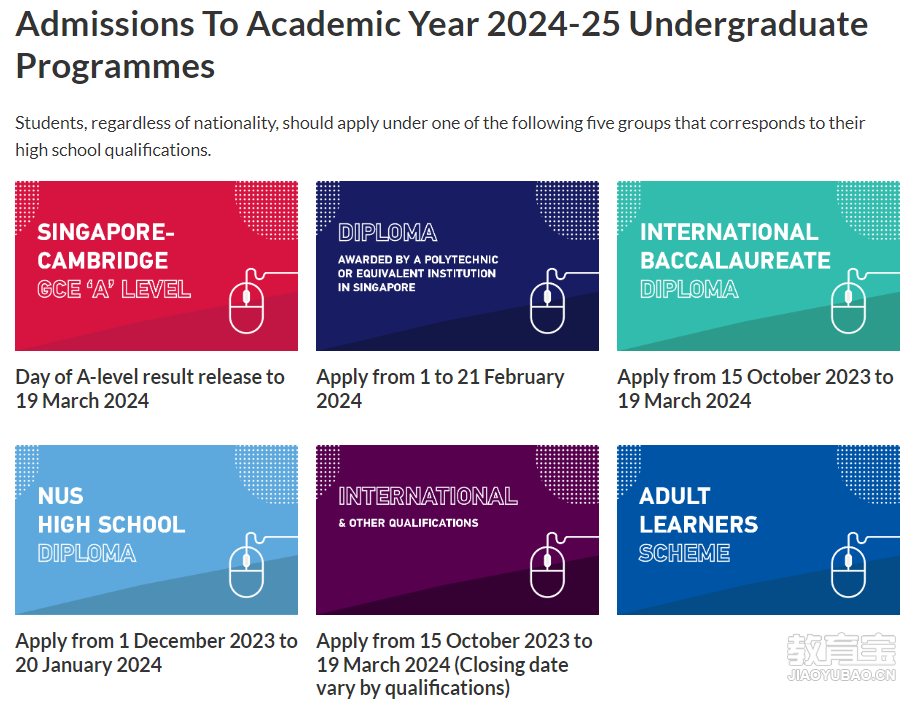 Admissions To Academic Year 2024-25 Undergraduate Programmes

Students, regardless of nationality, should apply under one of the following five groups that corresponds to their high school qualifications.

SINGAPORE-CAMBRIDGE GCE 'A' LEVEL

Day of A-level result release to 19 March 2024

DIPLOMA

AWARDED BY A POLYTECHNIC OR EQUIVALENT INSTITUTION IN SINGAPORE

Apply from 1 to 21 February 2024

INTERNATIONAL BACCALAUREATE DIPLOMA

Apply from 15 October 2023 to 19 March 2024

NUS HIGH SCHOOL DIPLOMA

Apply from 1 December 2023 to 20 January 2024

INTERNATIONAL

& OTHER QUALIFICATIONS

Apply from 15 October 2023 to 19 March 2024 (Closing date vary by qualifications)

ADULT LEARNERS SCHEME

教育宝
JIAOYUBAO.CN